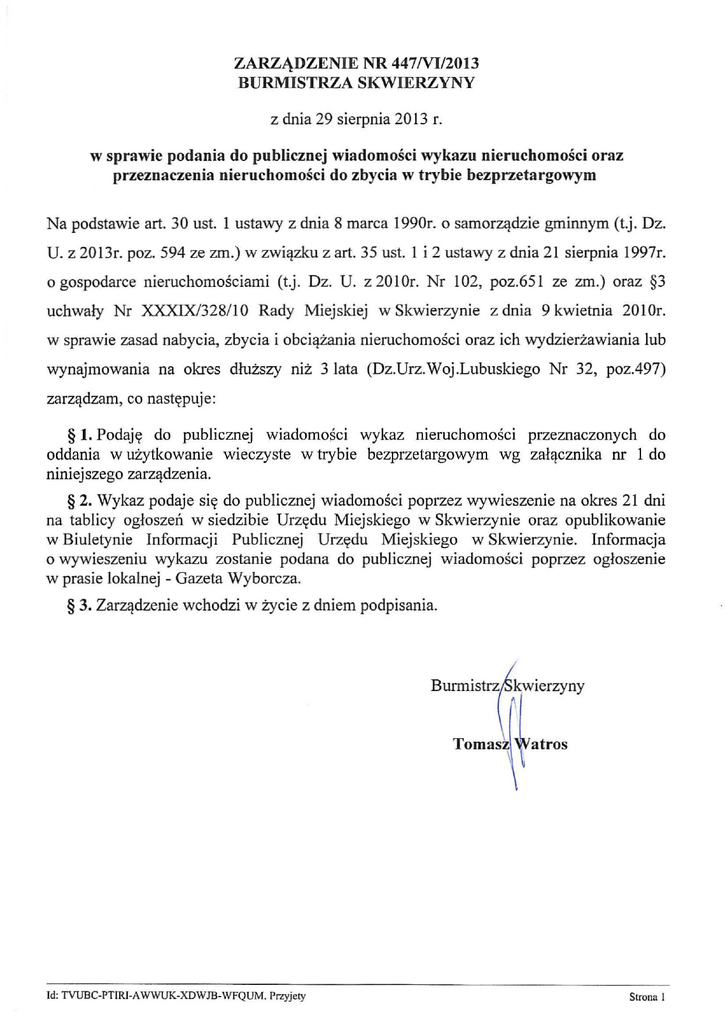 ZARZĄDZENIE NR 447/VI/2013
BURMISTRZA SKWIERZYNY

z dnia 29 sierpnia 2013 r.

w sprawie podania do publicznej wiadomości wykazu nieruchomości oraz przeznaczenia nieruchomości do zbycia w trybie bezprzetargowym

Na podstawie art. 30 ust. 1 ustawy z dnia 8 marca 1990r. o samorządzie gminnym (t.j. Dz. U. z 2013r. poz. 594 ze zm.) w związku z art. 35 ust. 1 i 2 ustawy z dnia 21 sierpnia 1997r. o gospodarce nieruchomościami (t.j. Dz. U. z 2010r. Nr 102, poz.651 ze zm.) oraz §3 uchwały Nr XXXIX/328/10 Rady Miejskiej w Skwierzynie z dnia 9 kwietnia 2010r. w sprawie zasad nabycia, zbycia i obciążania nieruchomości oraz ich wydzierżawiania lub wynajmowania na okres dłuższy niż 3 lata (Dz.Urz.Woj.Lubuskiego Nr 32, poz.497) zarządzam, co następuje:

§ 1. Podaję do publicznej wiadomości wykaz nieruchomości przeznaczonych do oddania w użytkowanie wieczyste w trybie bezprzetargowym wg załącznika nr 1 do niniejszego zarządzenia.

§ 2. Wykaz podaje się do publicznej wiadomości poprzez wywieszenie na okres 21 dni na tablicy ogłoszeń w siedzibie Urzędu Miejskiego w Skwierzynie oraz opublikowanie w Biuletynie Informacji Publicznej Urzędu Miejskiego w Skwierzynie. Informacja o wywieszeniu wykazu zostanie podana do publicznej wiadomości poprzez ogłoszenie w prasie lokalnej - Gazeta Wyborcza.

§ 3. Zarządzenie wchodzi w życie z dniem podpisania.

Burmistrz Skwierzyny

Tomasz Watros

Id: TVUBC-PTIRI-AWWUK-XDWJB-WFQUM. Przyjęty

Strona 1